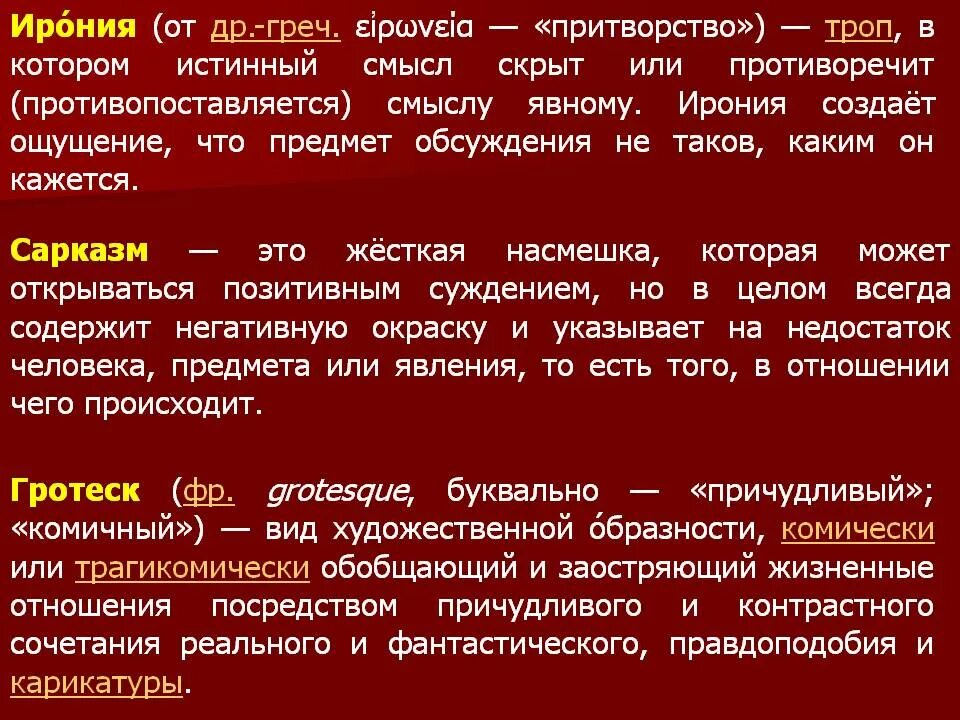 Иро́ния (от др.-греч. εἰρωνεία — «притворство») — троп, в котором истинный смысл скрыт или противоречит (противопоставляется) смыслу явному. Ирония создаёт ощущение, что предмет обсуждения не таков, каким он кажется.

Сарказм — это жёсткая насмешка, которая может открываться позитивным суждением, но в целом всегда содержит негативную окраску и указывает на недостаток человека, предмета или явления, то есть того, в отношении чего происходит.

Гротеск (фр. grotesque, буквально — «причудливый»; «комичный») — вид художественной о́бразности, комически или трагикомически обобщающий и заостряющий жизненные отношения посредством причудливого и контрастного сочетания реального и фантастического, правдоподобия и карикатуры.